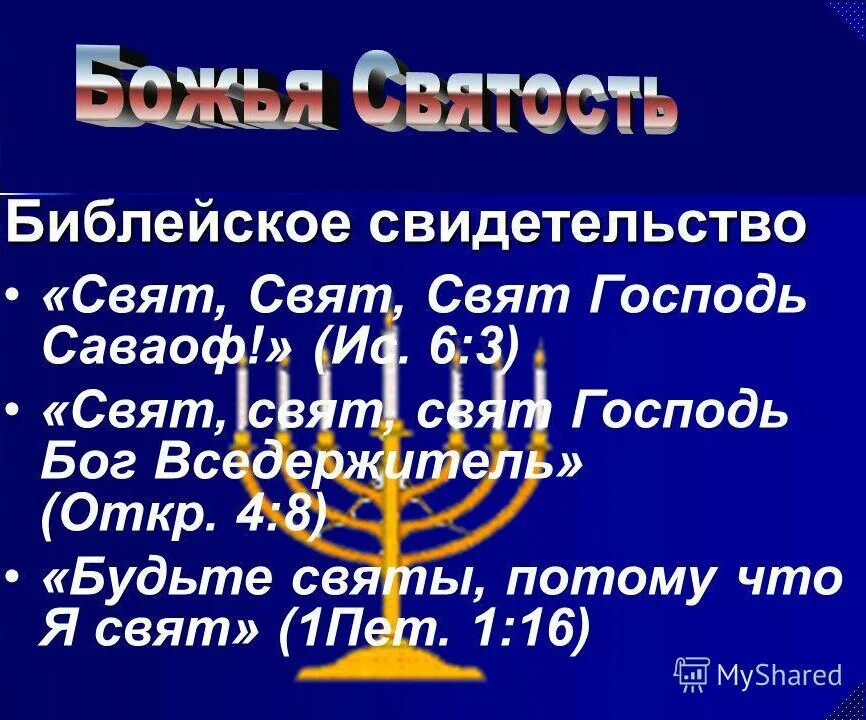 Божья Святость

Библейское свидетельство

• «Свят, Свят, Свят Господь Саваоф!» (Ис. 6:3)

• «Свят, свят, свят Господь Бог Вседержитель» (Откр. 4:8)

• «Будьте святы, потому что Я свят» (1Пет. 1:16)

MyShared